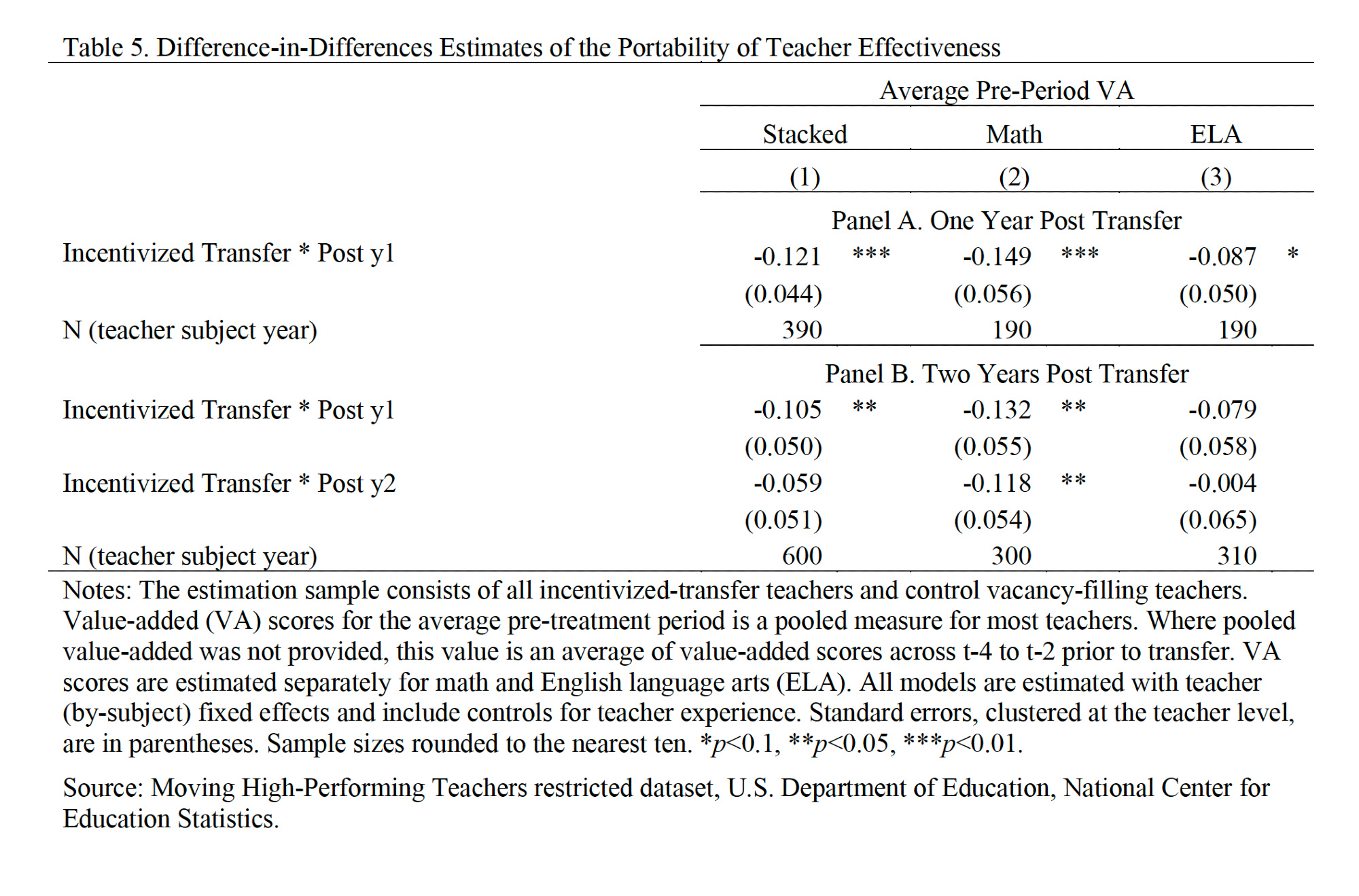 Table 5. Difference-in-Differences Estimates of the Portability of Teacher Effectiveness

| | Average Pre-Period VA | | |
|---|---|---|---|
| | Stacked | Math | ELA |
| | (1) | (2) | (3) |
| | Panel A. One Year Post Transfer | | |
| Incentivized Transfer * Post y1 | -0.121 *** | -0.149 *** | -0.087 * |
| | (0.044) | (0.056) | (0.050) |
| N (teacher subject year) | 390 | 190 | 190 |
| | Panel B. Two Years Post Transfer | | |
| Incentivized Transfer * Post y1 | -0.105 ** | -0.132 ** | -0.079 |
| | (0.050) | (0.055) | (0.058) |
| Incentivized Transfer * Post y2 | -0.059 | -0.118 ** | -0.004 |
| | (0.051) | (0.054) | (0.065) |
| N (teacher subject year) | 600 | 300 | 310 |

Notes: The estimation sample consists of all incentivized-transfer teachers and control vacancy-filling teachers. Value-added (VA) scores for the average pre-treatment period is a pooled measure for most teachers. Where pooled value-added was not provided, this value is an average of value-added scores across t-4 to t-2 prior to transfer. VA scores are estimated separately for math and English language arts (ELA). All models are estimated with teacher (by-subject) fixed effects and include controls for teacher experience. Standard errors, clustered at the teacher level, are in parentheses. Sample sizes rounded to the nearest ten. *$p$<0.1, **$p$<0.05, ***$p$<0.01.

Source: Moving High-Performing Teachers restricted dataset, U.S. Department of Education, National Center for Education Statistics.